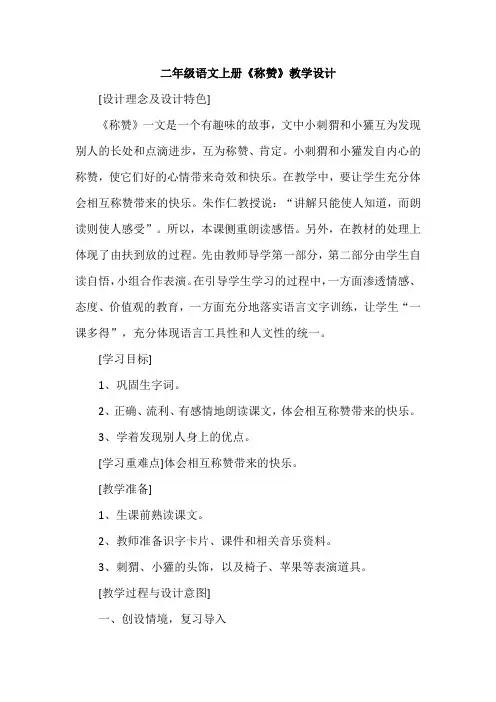 二年级语文上册《称赞》教学设计

[设计理念及设计特色]

《称赞》一文是一个有趣味的故事，文中小刺猬和小獾互为发现别人的长处和点滴进步，互为称赞、肯定。小刺猬和小獾发自内心的称赞，使它们好的心情带来奇效和快乐。在教学中，要让学生充分体会相互称赞带来的快乐。朱作仁教授说：“讲解只能使人知道，而朗读则使人感受”。所以，本课侧重朗读感悟。另外，在教材的处理上体现了由扶到放的过程。先由教师导学第一部分，第二部分由学生自读自悟，小组合作表演。在引导学生学习的过程中，一方面渗透情感、态度、价值观的教育，一方面充分地落实语言文字训练，让学生“一课多得”，充分体现语言工具性和人文性的统一。

[学习目标]

1、巩固生字词。

2、正确、流利、有感情地朗读课文，体会相互称赞带来的快乐。

3、学着发现别人身上的优点。

[学习重难点]体会相互称赞带来的快乐。

[教学准备]

1、生课前熟读课文。

2、教师准备识字卡片、课件和相关音乐资料。

3、刺猬、小獾的头饰，以及椅子、苹果等表演道具。

[教学过程与设计意图]

一、创设情境，复习导入